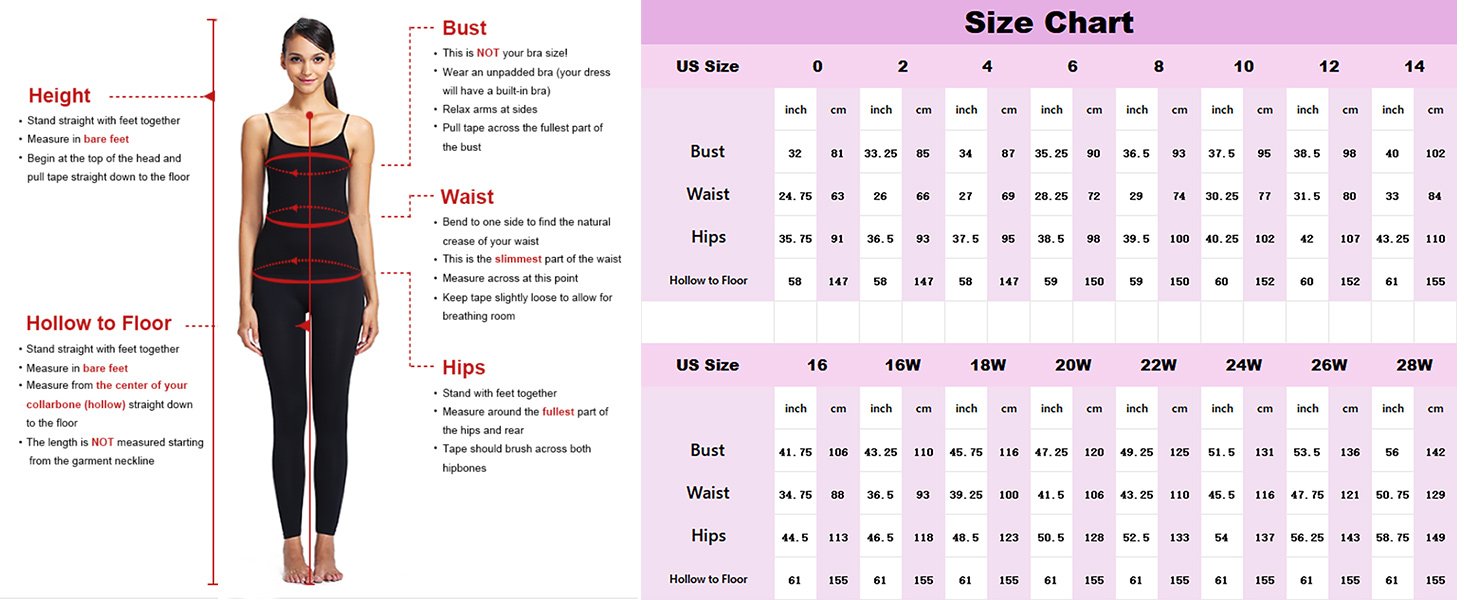 Height
• Stand straight with feet together
• Measure in bare feet
• Begin at the top of the head and pull tape straight down to the floor

Hollow to Floor
• Stand straight with feet together
• Measure in bare feet
• Measure from the center of your collarbone (hollow) straight down to the floor
• The length is NOT measured starting from the garment neckline

Bust
• This is NOT your bra size!
• Wear an unpadded bra (your dress will have a built-in bra)
• Relax arms at sides
• Pull tape across the fullest part of the bust

Waist
• Bend to one side to find the natural crease of your waist
• This is the slimmest part of the waist
• Measure across at this point
• Keep tape slightly loose to allow for breathing room

Hips
• Stand with feet together
• Measure around the fullest part of the hips and rear
• Tape should brush across both hipbones

Size Chart

| US Size | 0 | | 2 | | 4 | | 6 | | 8 | | 10 | | 12 | | 14 | |
|---|---|---|---|---|---|---|---|---|---|---|---|---|---|---|---|---|
| | inch | cm | inch | cm | inch | cm | inch | cm | inch | cm | inch | cm | inch | cm | inch | cm |
| Bust | 32 | 81 | 33.25 | 85 | 34 | 87 | 35.25 | 90 | 36.5 | 93 | 37.5 | 95 | 38.5 | 98 | 40 | 102 |
| Waist | 24.75 | 63 | 26 | 66 | 27 | 69 | 28.25 | 72 | 29 | 74 | 30.25 | 77 | 31.5 | 80 | 33 | 84 |
| Hips | 35.75 | 91 | 36.5 | 93 | 37.5 | 95 | 38.5 | 98 | 39.5 | 100 | 40.25 | 102 | 42 | 107 | 43.25 | 110 |
| Hollow to Floor | 58 | 147 | 58 | 147 | 58 | 147 | 59 | 150 | 59 | 150 | 60 | 152 | 60 | 152 | 61 | 155 |

| US Size | 16 | | 16W | | 18W | | 20W | | 22W | | 24W | | 26W | | 28W | |
|---|---|---|---|---|---|---|---|---|---|---|---|---|---|---|---|---|
| | inch | cm | inch | cm | inch | cm | inch | cm | inch | cm | inch | cm | inch | cm | inch | cm |
| Bust | 41.75 | 106 | 43.25 | 110 | 45.75 | 116 | 47.25 | 120 | 49.25 | 125 | 51.5 | 131 | 53.5 | 136 | 56 | 142 |
| Waist | 34.75 | 88 | 36.5 | 93 | 39.25 | 100 | 41.5 | 106 | 43.25 | 110 | 45.5 | 116 | 47.75 | 121 | 50.75 | 129 |
| Hips | 44.5 | 113 | 46.5 | 118 | 48.5 | 123 | 50.5 | 128 | 52.5 | 133 | 54 | 137 | 56.25 | 143 | 58.75 | 149 |
| Hollow to Floor | 61 | 155 | 61 | 155 | 61 | 155 | 61 | 155 | 61 | 155 | 61 | 155 | 61 | 155 | 61 | 155 |